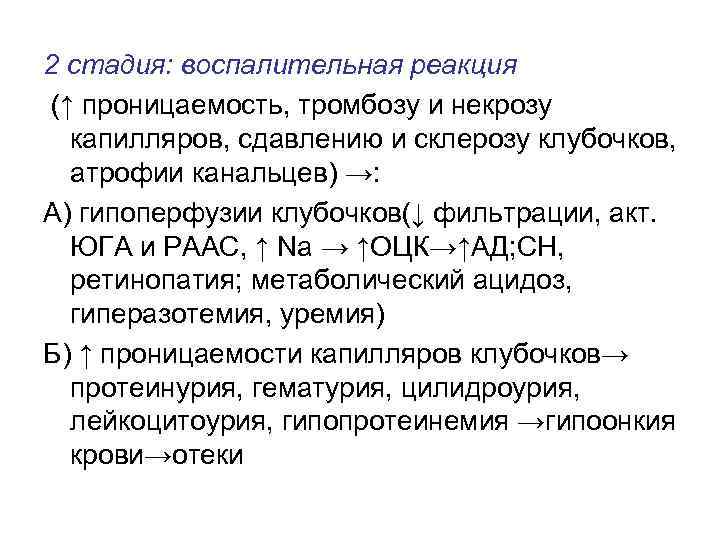 2 стадия: воспалительная реакция

(↑ проницаемость, тромбозу и некрозу капилляров, сдавлению и склерозу клубочков, атрофии канальцев) →:

А) гипоперфузии клубочков(↓ фильтрации, акт. ЮГА и РААС, ↑ Na → ↑ОЦК→↑АД;СН, ретинопатия; метаболический ацидоз, гиперазотемия, уремия)

Б) ↑ проницаемости капилляров клубочков→ протеинурия, гематурия, цилидроурия, лейкоцитоурия, гипопротеинемия →гипоонкия крови→отеки